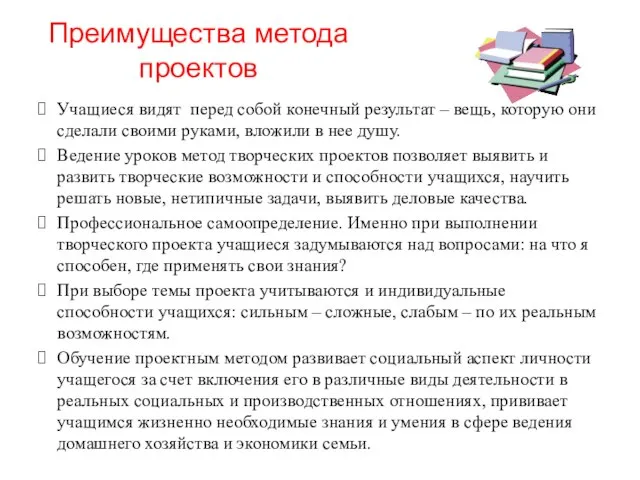 Преимущества метода проектов

Учащиеся видят перед собой конечный результат – вещь, которую они сделали своими руками, вложили в нее душу.

Ведение уроков метод творческих проектов позволяет выявить и развить творческие возможности и способности учащихся, научить решать новые, нетипичные задачи, выявить деловые качества.

Профессиональное самоопределение. Именно при выполнении творческого проекта учащиеся задумываются над вопросами: на что я способен, где применять свои знания?

При выборе темы проекта учитываются и индивидуальные способности учащихся: сильным – сложные, слабым – по их реальным возможностям.

Обучение проектным методом развивает социальный аспект личности учащегося за счет включения его в различные виды деятельности в реальных социальных и производственных отношениях, прививает учащимся жизненно необходимые знания и умения в сфере ведения домашнего хозяйства и экономики семьи.